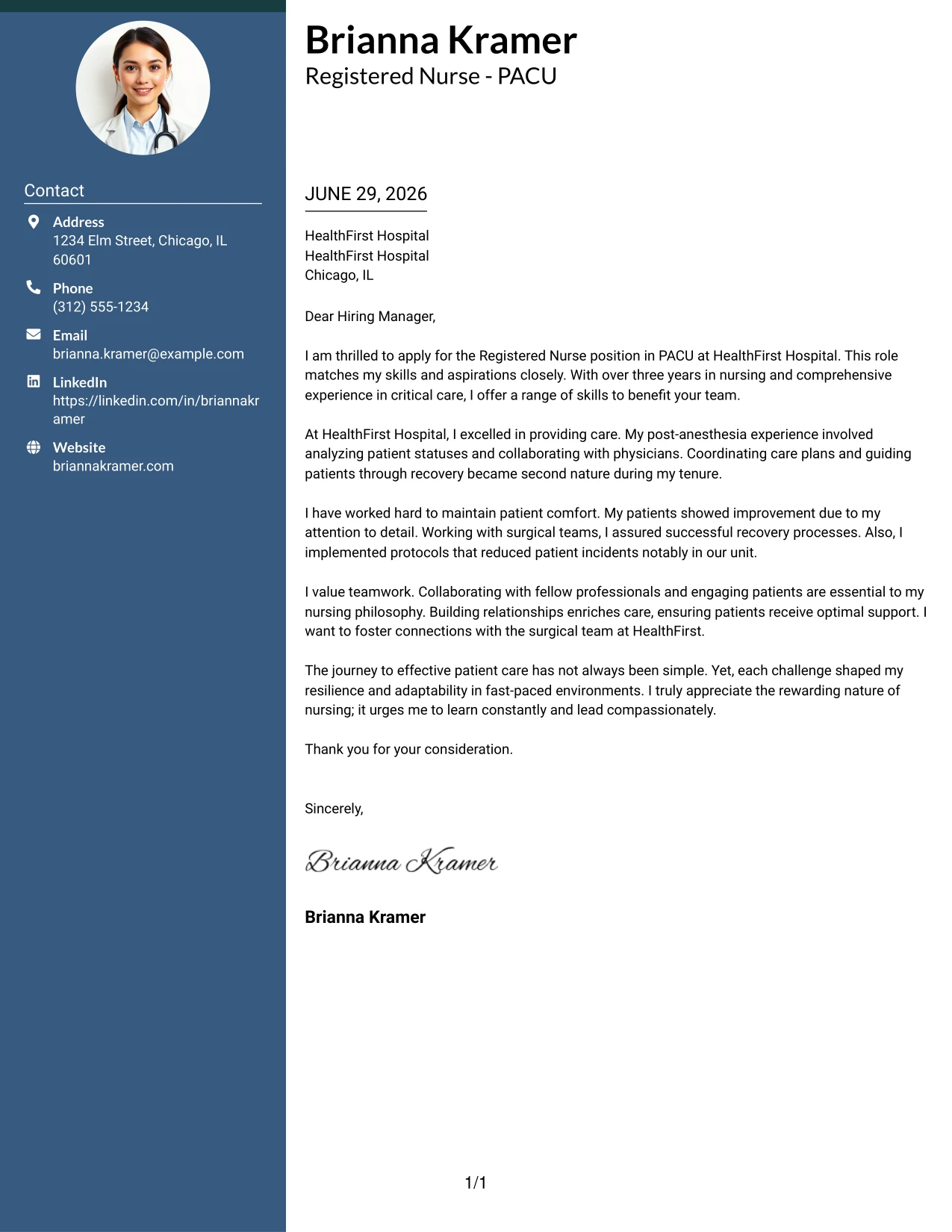 Contact

Address
1234 Elm Street, Chicago, IL 60601

Phone
(312) 555-1234

Email
brianna.kramer@example.com

LinkedIn
https://linkedin.com/in/briannakramer

Website
briannakramer.com

Brianna Kramer
Registered Nurse - PACU

JUNE 29, 2026

HealthFirst Hospital
HealthFirst Hospital
Chicago, IL

Dear Hiring Manager,

I am thrilled to apply for the Registered Nurse position in PACU at HealthFirst Hospital. This role matches my skills and aspirations closely. With over three years in nursing and comprehensive experience in critical care, I offer a range of skills to benefit your team.

At HealthFirst Hospital, I excelled in providing care. My post-anesthesia experience involved analyzing patient statuses and collaborating with physicians. Coordinating care plans and guiding patients through recovery became second nature during my tenure.

I have worked hard to maintain patient comfort. My patients showed improvement due to my attention to detail. Working with surgical teams, I assured successful recovery processes. Also, I implemented protocols that reduced patient incidents notably in our unit.

I value teamwork. Collaborating with fellow professionals and engaging patients are essential to my nursing philosophy. Building relationships enriches care, ensuring patients receive optimal support. I want to foster connections with the surgical team at HealthFirst.

The journey to effective patient care has not always been simple. Yet, each challenge shaped my resilience and adaptability in fast-paced environments. I truly appreciate the rewarding nature of nursing; it urges me to learn constantly and lead compassionately.

Thank you for your consideration.

Sincerely,

Brianna Kramer

Brianna Kramer

1/1